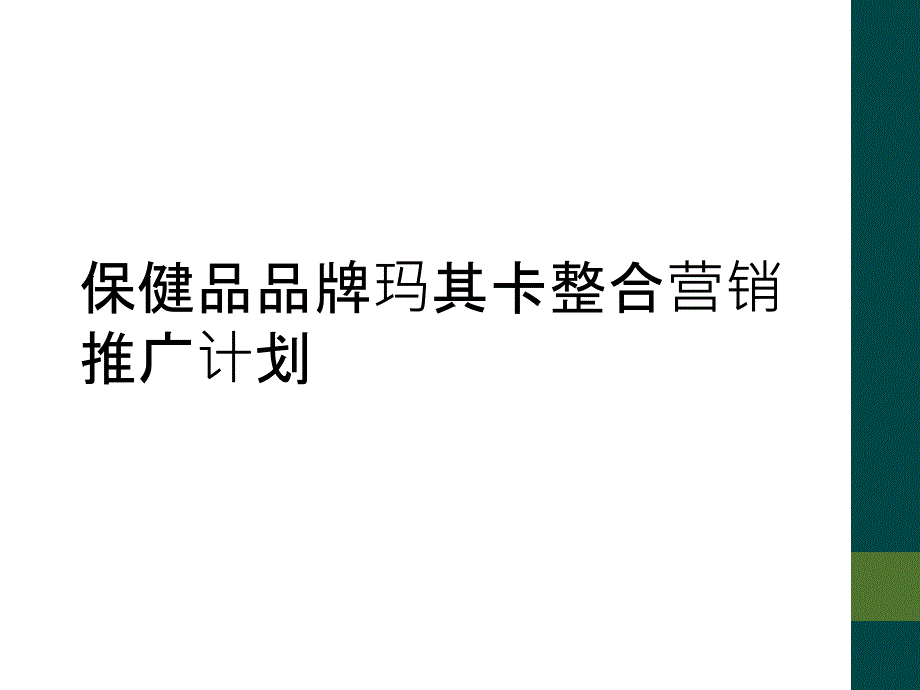 保健品品牌玛其卡整合营销推广计划